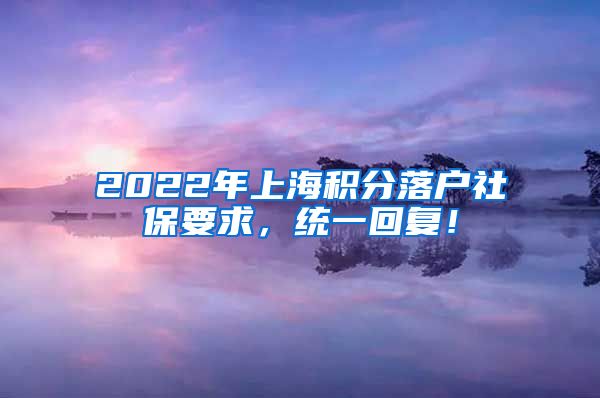 2022年上海积分落户社保要求，统一回复！